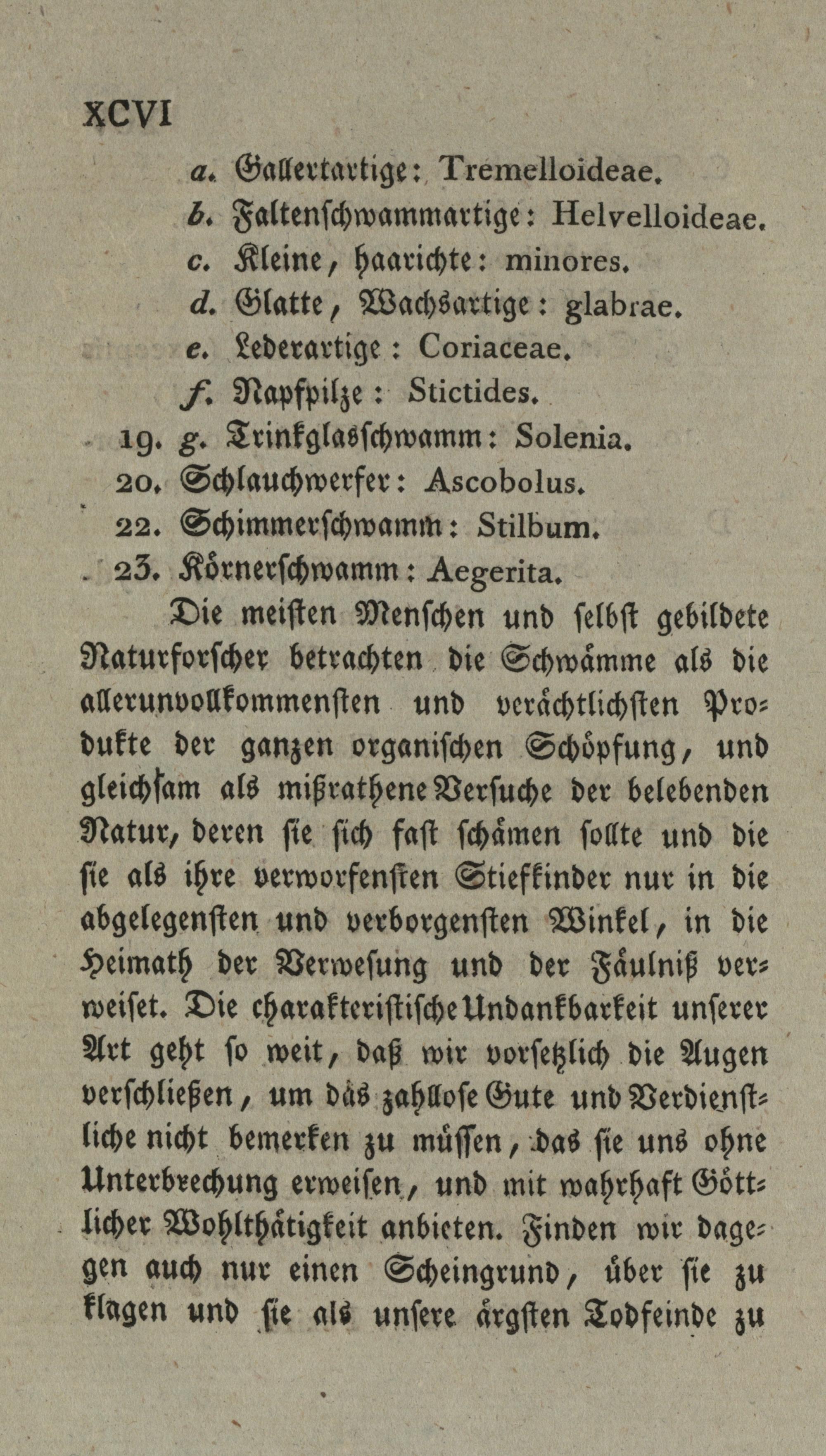 XCVI

a. Gallertartige: Tremelloideae.
b. Faltenschwammartige: Helvelloideae.
c. Kleine, haarichte: minores.
d. Glatte, Wachsartige: glabrae.
e. Lederartige: Coriaceae.
f. Napfpilze: Stictides.
19. g. Trinkglasschwamm: Solenia.
20. Schlauchwerfer: Ascobolus.
22. Schimmerschwamm: Stilbum.
23. Körnerschwamm: Aegerita.

Die meisten Menschen und selbst gebildete Naturforscher betrachten die Schwämme als die allerunvollkommensten und verächtlichsten Produkte der ganzen organischen Schöpfung, und gleichsam als mißrathene Versuche der belebenden Natur, deren sie sich fast schämen sollte und die sie als ihre verworfensten Stiefkinder nur in die abgelegensten und verborgensten Winkel, in die Heimath der Verwesung und der Fäulniß verweiset. Die charakteristische Undankbarkeit unserer Art geht so weit, daß wir vorsetzlich die Augen verschließen, um das zahllose Gute und Verdienstliche nicht bemerken zu müssen, das sie uns ohne Unterbrechung erweisen, und mit wahrhaft Göttlicher Wohlthätigkeit anbieten. Finden wir dagegen auch nur einen Scheingrund, über sie zu klagen und sie als unsere ärgsten Todfeinde zu